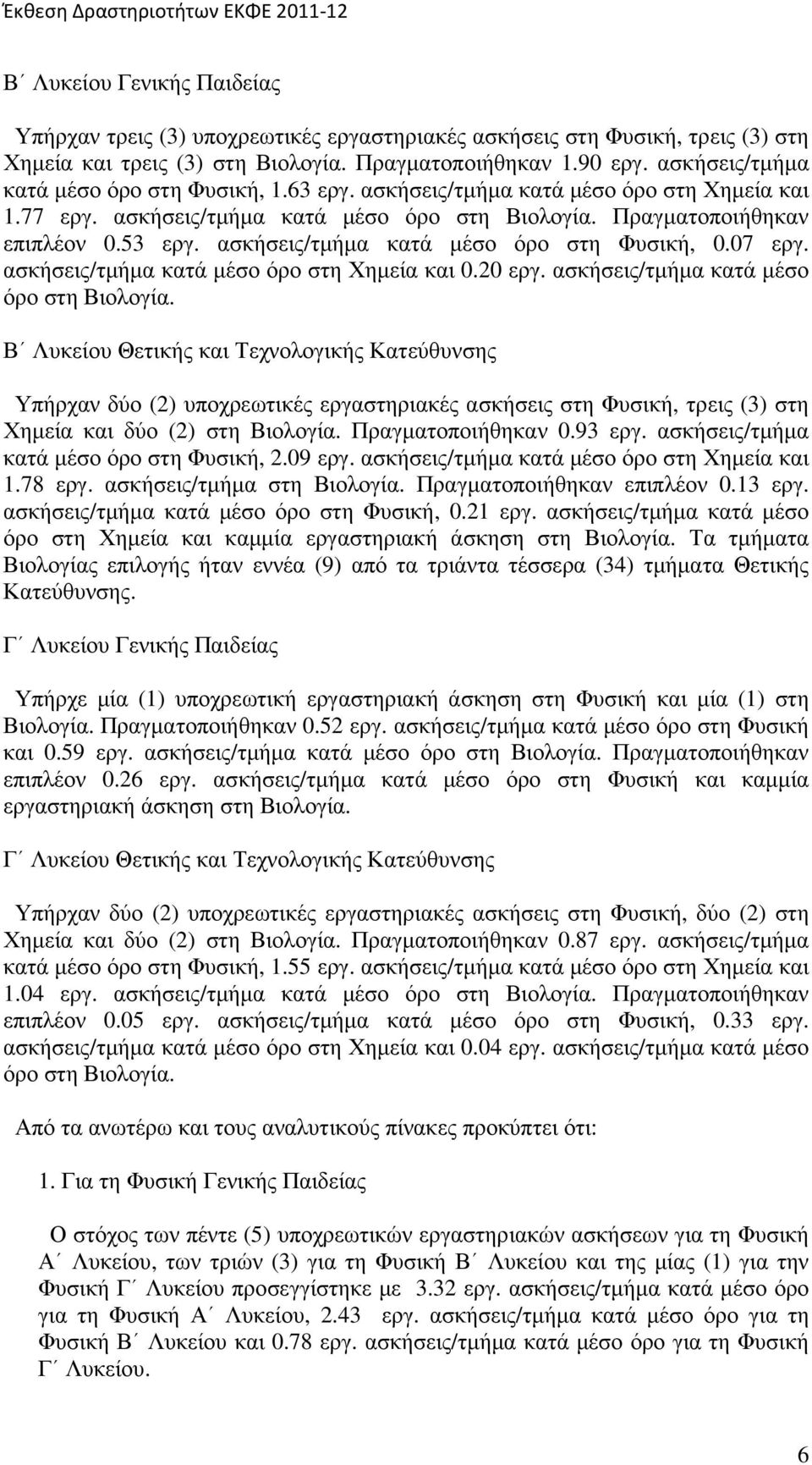 Έκθεση Δραστηριοτήτων ΕΚΦΕ 2011-12

Β΄ Λυκείου Γενικής Παιδείας

Υπήρχαν τρεις (3) υποχρεωτικές εργαστηριακές ασκήσεις στη Φυσική, τρεις (3) στη Χημεία και τρεις (3) στη Βιολογία. Πραγματοποιήθηκαν 1.90 εργ. ασκήσεις/τμήμα κατά μέσο όρο στη Φυσική, 1.63 εργ. ασκήσεις/τμήμα κατά μέσο όρο στη Χημεία και 1.77 εργ. ασκήσεις/τμήμα κατά μέσο όρο στη Βιολογία. Πραγματοποιήθηκαν επιπλέον 0.53 εργ. ασκήσεις/τμήμα κατά μέσο όρο στη Φυσική, 0.07 εργ. ασκήσεις/τμήμα κατά μέσο όρο στη Χημεία και 0.20 εργ. ασκήσεις/τμήμα κατά μέσο όρο στη Βιολογία.

Β΄ Λυκείου Θετικής και Τεχνολογικής Κατεύθυνσης

Υπήρχαν δύο (2) υποχρεωτικές εργαστηριακές ασκήσεις στη Φυσική, τρεις (3) στη Χημεία και δύο (2) στη Βιολογία. Πραγματοποιήθηκαν 0.93 εργ. ασκήσεις/τμήμα κατά μέσο όρο στη Φυσική, 2.09 εργ. ασκήσεις/τμήμα κατά μέσο όρο στη Χημεία και 1.78 εργ. ασκήσεις/τμήμα στη Βιολογία. Πραγματοποιήθηκαν επιπλέον 0.13 εργ. ασκήσεις/τμήμα κατά μέσο όρο στη Φυσική, 0.21 εργ. ασκήσεις/τμήμα κατά μέσο όρο στη Χημεία και καμμία εργαστηριακή άσκηση στη Βιολογία. Τα τμήματα Βιολογίας επιλογής ήταν εννέα (9) από τα τριάντα τέσσερα (34) τμήματα Θετικής Κατεύθυνσης.

Γ΄ Λυκείου Γενικής Παιδείας

Υπήρχε μία (1) υποχρεωτική εργαστηριακή άσκηση στη Φυσική και μία (1) στη Βιολογία. Πραγματοποιήθηκαν 0.52 εργ. ασκήσεις/τμήμα κατά μέσο όρο στη Φυσική και 0.59 εργ. ασκήσεις/τμήμα κατά μέσο όρο στη Βιολογία. Πραγματοποιήθηκαν επιπλέον 0.26 εργ. ασκήσεις/τμήμα κατά μέσο όρο στη Φυσική και καμμία εργαστηριακή άσκηση στη Βιολογία.

Γ΄ Λυκείου Θετικής και Τεχνολογικής Κατεύθυνσης

Υπήρχαν δύο (2) υποχρεωτικές εργαστηριακές ασκήσεις στη Φυσική, δύο (2) στη Χημεία και δύο (2) στη Βιολογία. Πραγματοποιήθηκαν 0.87 εργ. ασκήσεις/τμήμα κατά μέσο όρο στη Φυσική, 1.55 εργ. ασκήσεις/τμήμα κατά μέσο όρο στη Χημεία και 1.04 εργ. ασκήσεις/τμήμα κατά μέσο όρο στη Βιολογία. Πραγματοποιήθηκαν επιπλέον 0.05 εργ. ασκήσεις/τμήμα κατά μέσο όρο στη Φυσική, 0.33 εργ. ασκήσεις/τμήμα κατά μέσο όρο στη Χημεία και 0.04 εργ. ασκήσεις/τμήμα κατά μέσο όρο στη Βιολογία.

Από τα ανωτέρω και τους αναλυτικούς πίνακες προκύπτει ότι:

1. Για τη Φυσική Γενικής Παιδείας

Ο στόχος των πέντε (5) υποχρεωτικών εργαστηριακών ασκήσεων για τη Φυσική Α΄ Λυκείου, των τριών (3) για τη Φυσική Β΄ Λυκείου και της μίας (1) για την Φυσική Γ΄ Λυκείου προσεγγίστηκε με 3.32 εργ. ασκήσεις/τμήμα κατά μέσο όρο για τη Φυσική Α΄ Λυκείου, 2.43 εργ. ασκήσεις/τμήμα κατά μέσο όρο για τη Φυσική Β΄ Λυκείου και 0.78 εργ. ασκήσεις/τμήμα κατά μέσο όρο για τη Φυσική Γ΄ Λυκείου.

6